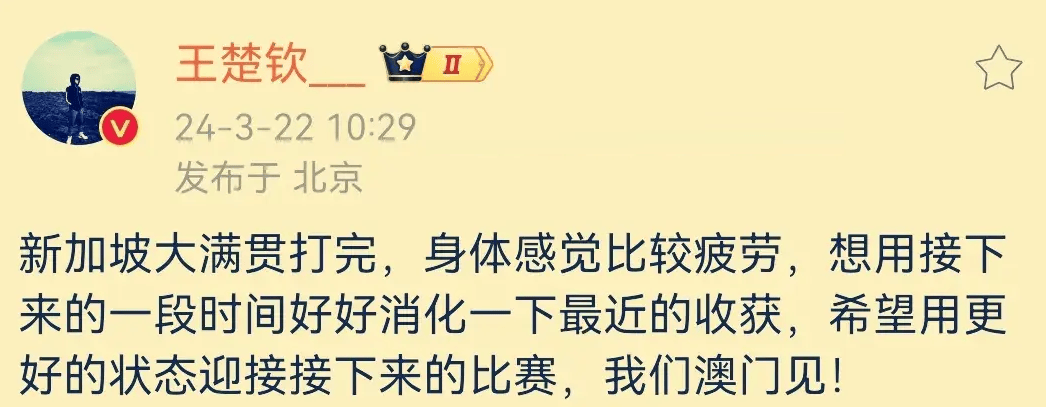 王楚钦___ II

24-3-22 10:29
发布于 北京

新加坡大满贯打完，身体感觉比较疲劳，想用接下来的一段时间好好消化一下最近的收获，希望用更好的状态迎接接下来的比赛，我们澳门见！